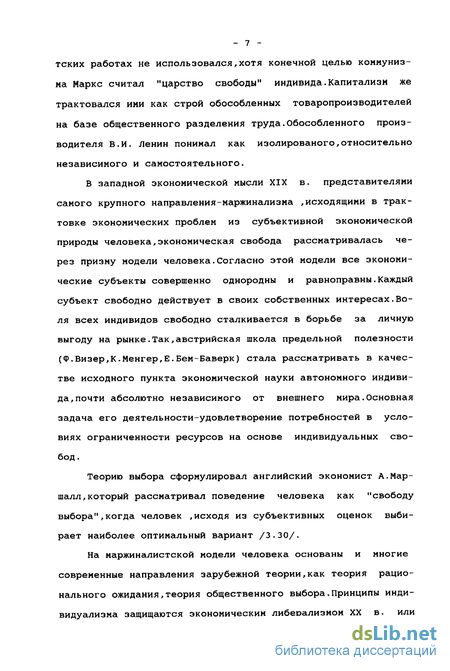 - 7 -

тских работах не использовался,хотя конечной целью коммунизма Маркс считал "царство свободы" индивида.Капитализм же трактовался ими как строй обособленных товаропроизводителей на базе общественного разделения труда.Обособленного производителя В.И. Ленин понимал как изолированого,относительно независимого и самостоятельного.

В западной экономической мысли XIX в. представителями самого крупного направления-маржинализма ,исходящими в трактовке экономических проблем из субъективной экономической природы человека,экономическая свобода рассматривалась через призму модели человека.Согласно этой модели все экономические субъекты совершенно однородны и равноправны.Каждый субъект свободно действует в своих собственных интересах.Воля всех индивидов свободно сталкивается в борьбе за личную выгоду на рынке.Так,австрийская школа предельной полезности (Ф.Визер,К.Менгер,Е.Бем-Баверк) стала рассматривать в качестве исходного пункта экономической науки автономного индивида,почти абсолютно независимого от внешнего мира.Основная задача его деятельности-удовлетворение потребностей в условиях ограниченности ресурсов на основе индивидуальных свобод.

Теорию выбора сформулировал английский экономист А.Маршалл,который рассматривал поведение человека как "свободу выбора",когда человек ,исходя из субъективных оценок выбирает наиболее оптимальный вариант /3.30/.

На маржиналистской модели человека основаны и многие современные направления зарубежной теории,как теория рационального ожидания,теория общественного выбора.Принципы индивидуализма защищаются экономическим либерализмом XX в. или

dsLib.net
библиотека диссертаций